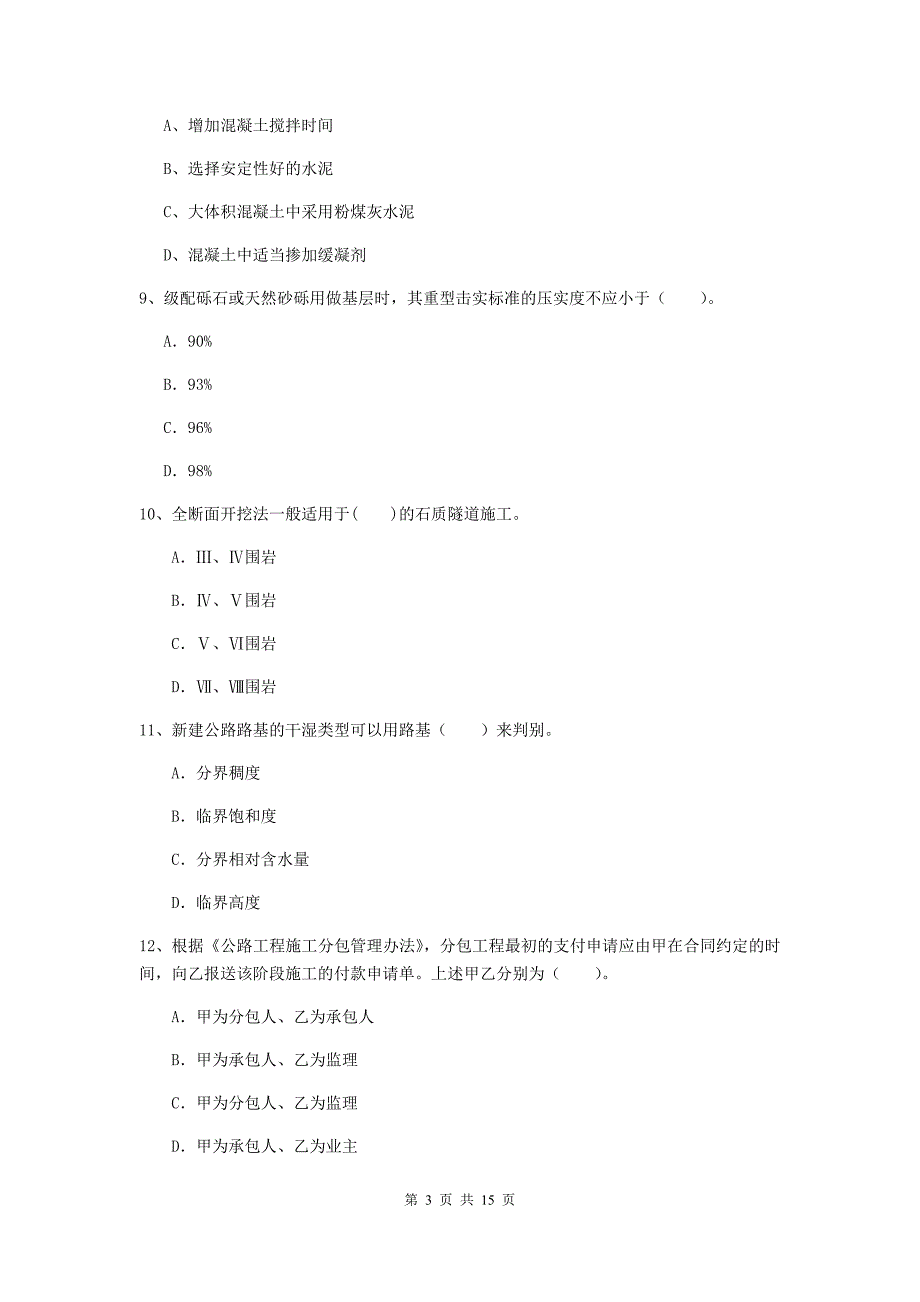 A、增加混凝土搅拌时间

B、选择安定性好的水泥

C、大体积混凝土中采用粉煤灰水泥

D、混凝土中适当掺加缓凝剂

9、级配砾石或天然砂砾用做基层时，其重型击实标准的压实度不应小于（　　）。

A. 90%

B. 93%

C. 96%

D. 98%

10、全断面开挖法一般适用于(　　)的石质隧道施工。

A. Ⅲ、Ⅳ围岩

B. Ⅳ、Ⅴ围岩

C. Ⅴ、Ⅵ围岩

D. Ⅶ、Ⅷ围岩

11、新建公路路基的干湿类型可以用路基（　　）来判别。

A. 分界稠度

B. 临界饱和度

C. 分界相对含水量

D. 临界高度

12、根据《公路工程施工分包管理办法》，分包工程最初的支付申请应由甲在合同约定的时间，向乙报送该阶段施工的付款申请单。上述甲乙分别为（　　）。

A. 甲为分包人、乙为承包人

B. 甲为承包人、乙为监理

C. 甲为分包人、乙为监理

D. 甲为承包人、乙为业主

第 3 页 共 15 页